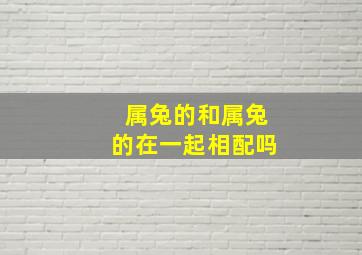 属兔的和属兔的在一起相配吗